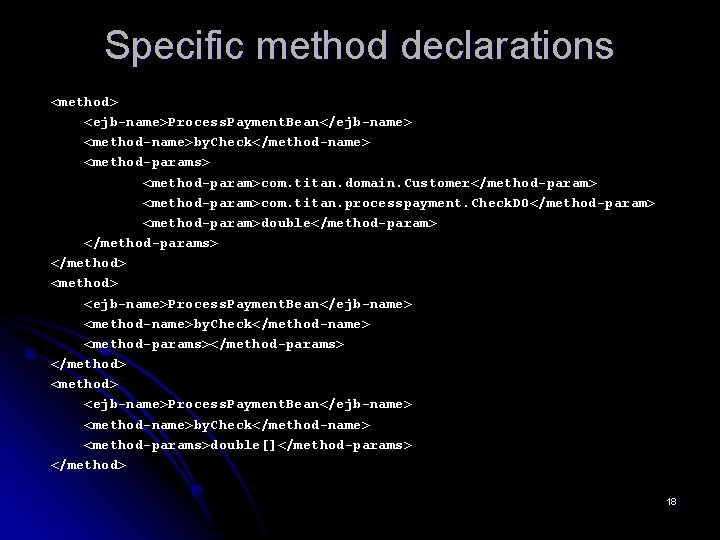 Specific method declarations

<method>
<ejb-name>ProcessPaymentBean</ejb-name>
<method-name>byCheck</method-name>
<method-params>
<method-param>com.titan.domain.Customer</method-param>
<method-param>com.titan.processpayment.CheckDO</method-param>
<method-param>double</method-param>
</method-params>
</method>
<method>
<ejb-name>ProcessPaymentBean</ejb-name>
<method-name>byCheck</method-name>
<method-params></method-params>
</method>
<method>
<ejb-name>ProcessPaymentBean</ejb-name>
<method-name>byCheck</method-name>
<method-params>double[]</method-params>
</method>

18